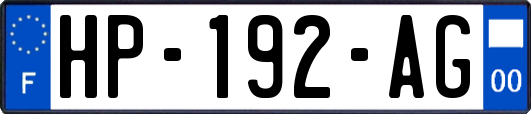 F

HP-192-AG

00